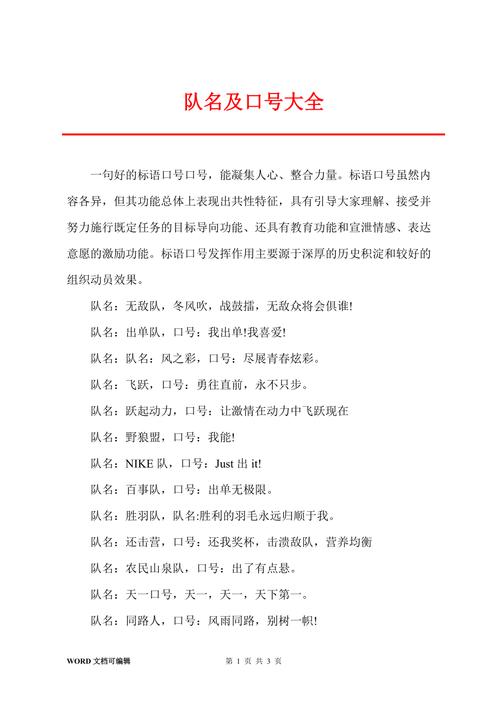 队名及口号大全

一句好的标语口号口号，能凝集人心、整合力量。标语口号虽然内容各异，但其功能总体上表现出共性特征，具有引导大家理解、接受并努力施行既定任务的目标导向功能、还具有教育功能和宣泄情感、表达意愿的激励功能。标语口号发挥作用主要源于深厚的历史积淀和较好的组织动员效果。

队名：无敌队，冬风吹，战鼓擂，无敌众将会惧谁!

队名：出单队，口号：我出单!我喜爱!

队名：队名：风之彩，口号：尽展青春炫彩。

队名：飞跃，口号：勇往直前，永不只步。

队名：跃起动力，口号：让激情在动力中飞跃现在

队名：野狼盟，口号：我能!

队名：NIKE 队，口号：Just 出 it!

队名：百事队，口号：出单无极限。

队名：胜羽队，队名:胜利的羽毛永远归顺于我。

队名：还击营，口号：还我奖杯，击溃敌队，营养均衡

队名：农民山泉队，口号：出了有点悬。

队名：天一口号，天一，天一，天下第一。

队名：同路人，口号：风雨同路，别树一帜!

WORD 文档可编辑

第 1 页 共 3 页